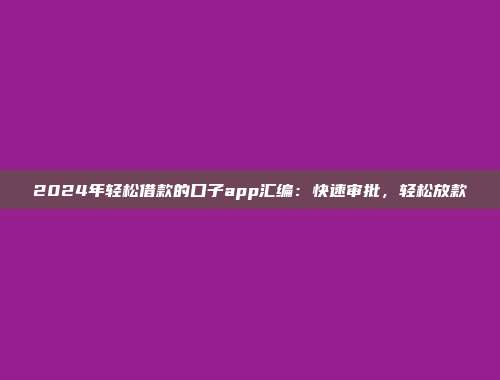 2024年轻松借款的口子app汇编：快速审批，轻松放款